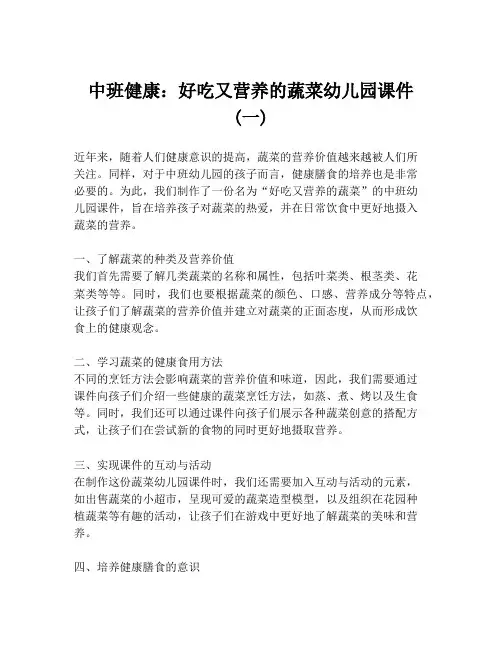 中班健康：好吃又营养的蔬菜幼儿园课件（一）

近年来，随着人们健康意识的提高，蔬菜的营养价值越来越被人们所关注。同样，对于中班幼儿园的孩子而言，健康膳食的培养也是非常必要的。为此，我们制作了一份名为“好吃又营养的蔬菜”的中班幼儿园课件，旨在培养孩子对蔬菜的热爱，并在日常饮食中更好地摄入蔬菜的营养。

一、了解蔬菜的种类及营养价值
我们首先需要了解几类蔬菜的名称和属性，包括叶菜类、根茎类、花菜类等等。同时，我们也要根据蔬菜的颜色、口感、营养成分等特点，让孩子们了解蔬菜的营养价值并建立对蔬菜的正面态度，从而形成饮食上的健康观念。

二、学习蔬菜的健康食用方法
不同的烹饪方法会影响蔬菜的营养价值和味道，因此，我们需要通过课件向孩子们介绍一些健康的蔬菜烹饪方法，如蒸、煮、烤以及生食等。同时，我们还可以通过课件向孩子们展示各种蔬菜创意的搭配方式，让孩子们在尝试新的食物的同时更好地摄取营养。

三、实现课件的互动与活动
在制作这份蔬菜幼儿园课件时，我们还需要加入互动与活动的元素，如出售蔬菜的小超市，呈现可爱的蔬菜造型模型，以及组织在花园种植蔬菜等有趣的活动，让孩子们在游戏中更好地了解蔬菜的美味和营养。

四、培养健康膳食的意识